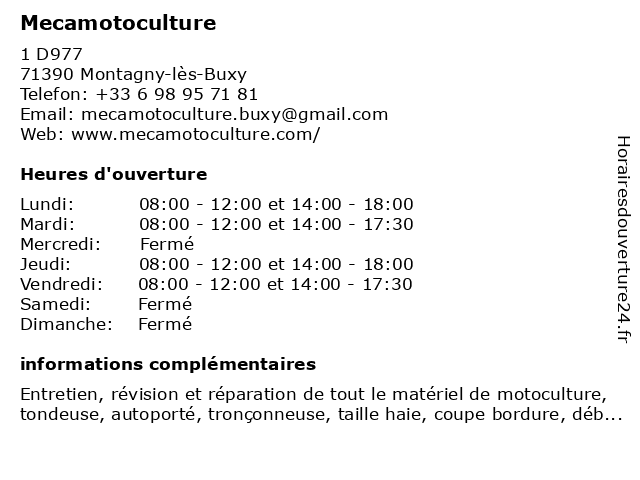 Mecamotoculture

1 D977
71390 Montagny-lès-Buxy
Telefon: +33 6 98 95 71 81
Email: mecamotoculture.buxy@gmail.com
Web: www.mecamotoculture.com/

Heures d'ouverture

| | |
|---|---|
| Lundi: | 08:00 - 12:00 et 14:00 - 18:00 |
| Mardi: | 08:00 - 12:00 et 14:00 - 17:30 |
| Mercredi: | Fermé |
| Jeudi: | 08:00 - 12:00 et 14:00 - 18:00 |
| Vendredi: | 08:00 - 12:00 et 14:00 - 17:30 |
| Samedi: | Fermé |
| Dimanche: | Fermé |

informations complémentaires

Entretien, révision et réparation de tout le matériel de motoculture, tondeuse, autoporté, tronçonneuse, taille haie, coupe bordure, déb...

Horairesdouverture24.fr